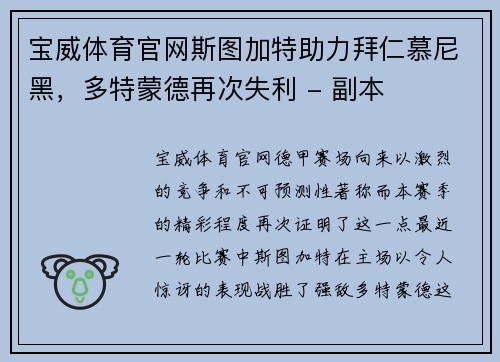 宝威体育官网斯图加特助力拜仁慕尼黑，多特蒙德再次失利 - 副本

宝威体育官网德甲赛场向来以激烈的竞争和不可预测性著称而本赛季的精彩程度再次证明了这一点最近一轮比赛中斯图加特在主场以令人惊讶的表现战胜了强敌多特蒙德这